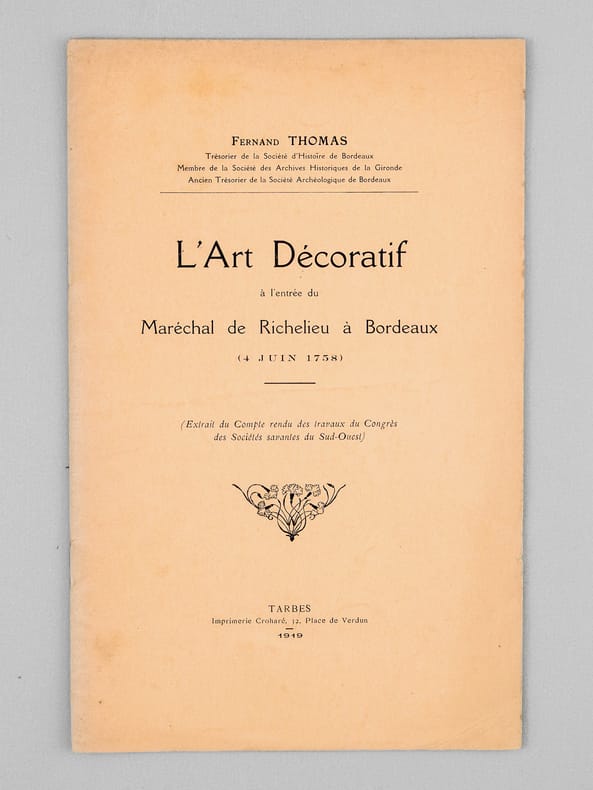 FERNAND THOMAS
Trésorier de la Société d'Histoire de Bordeaux
Membre de la Société des Archives Historiques de la Gironde
Ancien Trésorier de la Société Archéologique de Bordeaux

L'Art Décoratif
à l'entrée du
Maréchal de Richelieu à Bordeaux
(4 JUIN 1758)

(Extrait du Compte rendu des travaux du Congrès des Sociétés savantes du Sud-Ouest)

TARBES
Imprimerie Croharé, 32, Place de Verdun
1919